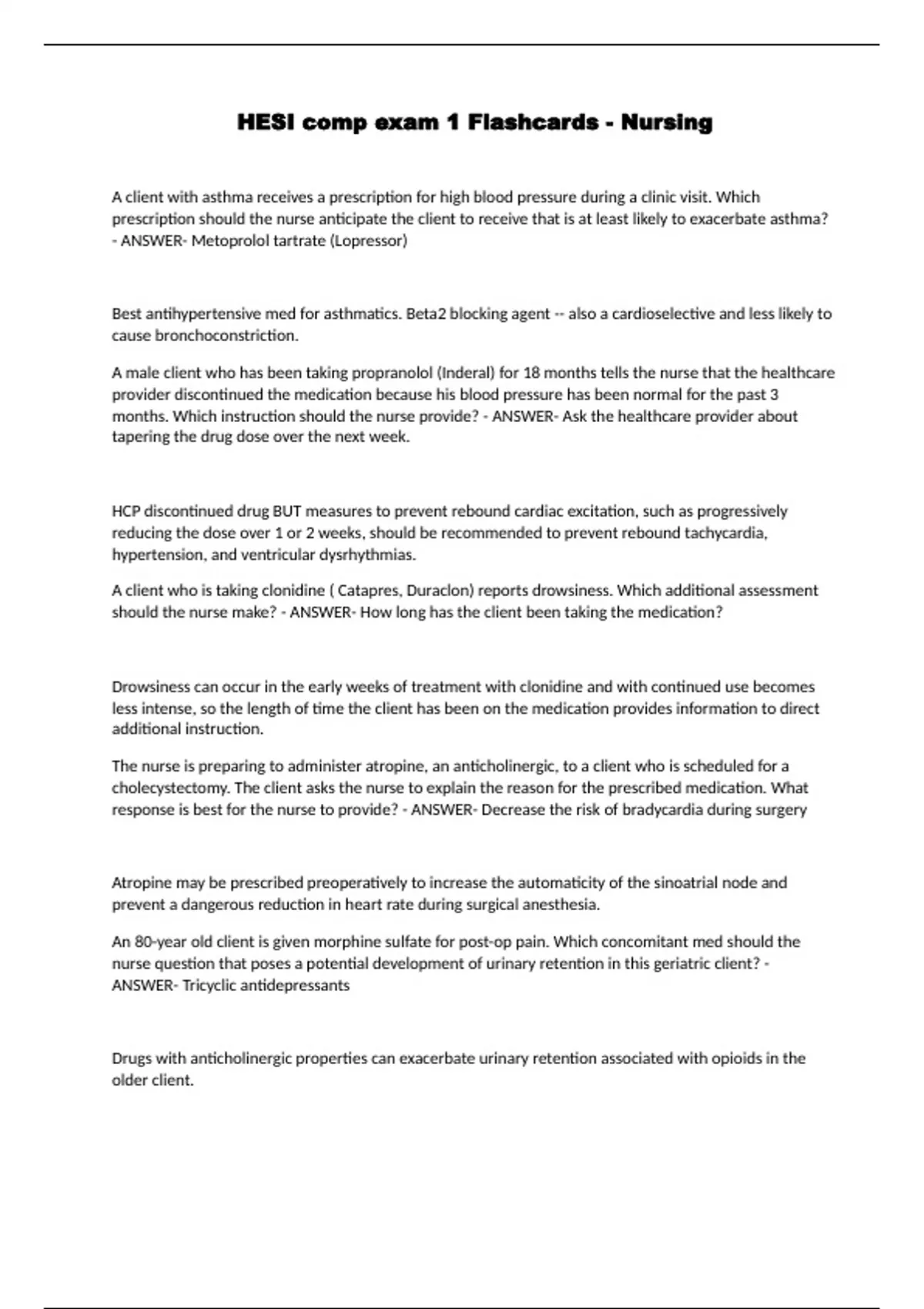 HESI comp exam 1 Flashcards - Nursing

A client with asthma receives a prescription for high blood pressure during a clinic visit. Which prescription should the nurse anticipate the client to receive that is at least likely to exacerbate asthma? - ANSWER- Metoprolol tartrate (Lopressor)

Best antihypertensive med for asthmatics. Beta2 blocking agent -- also a cardioselective and less likely to cause bronchoconstriction.

A male client who has been taking propranolol (Inderal) for 18 months tells the nurse that the healthcare provider discontinued the medication because his blood pressure has been normal for the past 3 months. Which instruction should the nurse provide? - ANSWER- Ask the healthcare provider about tapering the drug dose over the next week.

HCP discontinued drug BUT measures to prevent rebound cardiac excitation, such as progressively reducing the dose over 1 or 2 weeks, should be recommended to prevent rebound tachycardia, hypertension, and ventricular dysrhythmias.

A client who is taking clonidine ( Catapres, Duraclon) reports drowsiness. Which additional assessment should the nurse make? - ANSWER- How long has the client been taking the medication?

Drowsiness can occur in the early weeks of treatment with clonidine and with continued use becomes less intense, so the length of time the client has been on the medication provides information to direct additional instruction.

The nurse is preparing to administer atropine, an anticholinergic, to a client who is scheduled for a cholecystectomy. The client asks the nurse to explain the reason for the prescribed medication. What response is best for the nurse to provide? - ANSWER- Decrease the risk of bradycardia during surgery

Atropine may be prescribed preoperatively to increase the automaticity of the sinoatrial node and prevent a dangerous reduction in heart rate during surgical anesthesia.

An 80-year old client is given morphine sulfate for post-op pain. Which concomitant med should the nurse question that poses a potential development of urinary retention in this geriatric client? - ANSWER- Tricyclic antidepressants

Drugs with anticholinergic properties can exacerbate urinary retention associated with opioids in the older client.